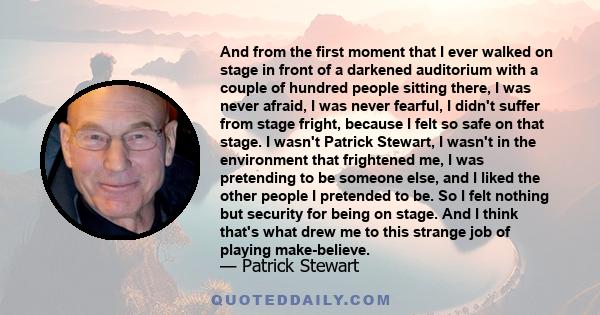 And from the first moment that I ever walked on stage in front of a darkened auditorium with a couple of hundred people sitting there, I was never afraid, I was never fearful, I didn't suffer from stage fright, because I felt so safe on that stage. I wasn't Patrick Stewart, I wasn't in the environment that frightened me, I was pretending to be someone else, and I liked the other people I pretended to be. So I felt nothing but security for being on stage. And I think that's what drew me to this strange job of playing make-believe.

— Patrick Stewart

QUOTEDDAILY.COM